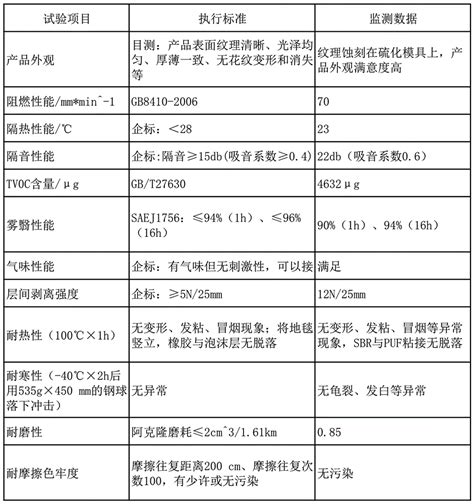 | 试验项目 | 执行标准 | 监测数据 |
|---|---|---|
| 产品外观 | 目测：产品表面纹理清晰、光泽均匀、厚薄一致、无花纹变形和消失等 | 纹理蚀刻在硫化模具上，产品外观满意度高 |
| 阻燃性能/mm*min^-1 | GB8410-2006 | 70 |
| 隔热性能/℃ | 企标：＜28 | 23 |
| 隔音性能 | 企标:隔音≥15db(吸音系数≥0.4) | 22db（吸音系数0.6） |
| TVOC含量/μg | GB/T27630 | 4632μg |
| 雾翳性能 | SAEJ1756：≤94%（1h）、≤96%（16h） | 90%（1h）、94%（16h） |
| 气味性能 | 企标：有气味但无刺激性，可以接 | 满足 |
| 层间剥离强度 | 企标：≥5N/25mm | 12N/25mm |
| 耐热性（100℃×1h） | 无变形、发粘、冒烟现象；将地毯竖立，橡胶与泡沫层无脱落 | 无变形、发粘、冒烟等异常现象，SBR与PUF粘接无脱落 |
| 耐寒性（-40℃×2h后用535g×450 mm的钢球落下冲击） | 无异常 | 无龟裂、发白等异常 |
| 耐磨性 | 阿克隆磨耗≤2cm^3/1.61km | 0.85 |
| 耐摩擦色牢度 | 摩擦往复距离200 cm、摩擦往复次数100，有少许或无污染 | 无污染 |